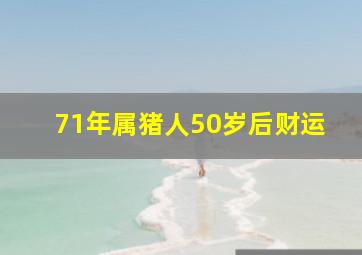 71年属猪人50岁后财运